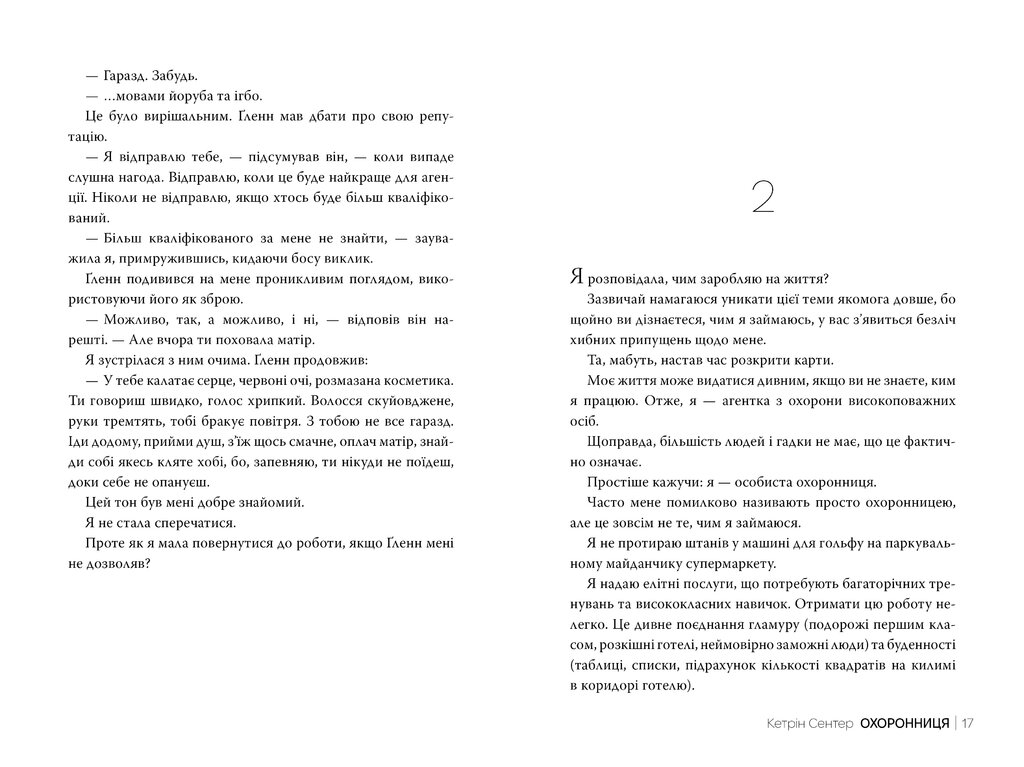 — Гаразд. Забудь.

— ...мовами йоруба та ігбо.

Це було вирішальним. Ґленн мав дбати про свою репутацію.

— Я відправлю тебе, — підсумував він, — коли випаде слушна нагода. Відправлю, коли це буде найкраще для агенції. Ніколи не відправлю, якщо хтось буде більш кваліфікований.

— Більш кваліфікованого за мене не знайти, — зауважила я, примружившись, кидаючи босу виклик.

Ґленн подивився на мене проникливим поглядом, використовуючи його як зброю.

— Можливо, так, а можливо, і ні, — відповів він нарешті. — Але вчора ти поховала матір.

Я зустрілася з ним очима. Ґленн продовжив:

— У тебе калатає серце, червоні очі, розмазана косметика. Ти говориш швидко, голос хрипкий. Волосся скуйовджене, руки тремтять, тобі бракує повітря. З тобою не все гаразд. Іди додому, прийми душ, з'їж щось смачне, оплач матір, знайди собі якесь кляте хобі, бо, запевняю, ти нікуди не поїдеш, доки себе не опануєш.

Цей тон був мені добре знайомий.

Я не стала сперечатися.

Проте як я мала повернутися до роботи, якщо Ґленн мені не дозволяв?

2

Я розповідала, чим заробляю на життя?

Зазвичай намагаюся уникати цієї теми якомога довше, бо щойно ви дізнаєтеся, чим я займаюсь, у вас з'явиться безліч хибних припущень щодо мене.

Та, мабуть, настав час розкрити карти.

Моє життя може видатися дивним, якщо ви не знаєте, ким я працюю. Отже, я — агентка з охорони високоповажних осіб.

Щоправда, більшість людей і гадки не має, що це фактично означає.

Простіше кажучи: я — особиста охоронниця.

Часто мене помилково називають просто охоронницею, але це зовсім не те, чим я займаюся.

Я не протираю штанів у машині для гольфу на паркувальному майданчику супермаркету.

Я надаю елітні послуги, що потребують багаторічних тренувань та висококласних навичок. Отримати цю роботу нелегко. Це дивне поєднання гламуру (подорожі першим класом, розкішні готелі, неймовірно заможні люди) та буденності (таблиці, списки, підрахунок кількості квадратів на килимі в коридорі готелю).

Кетрін Сентер ОХОРОННИЦЯ | 17